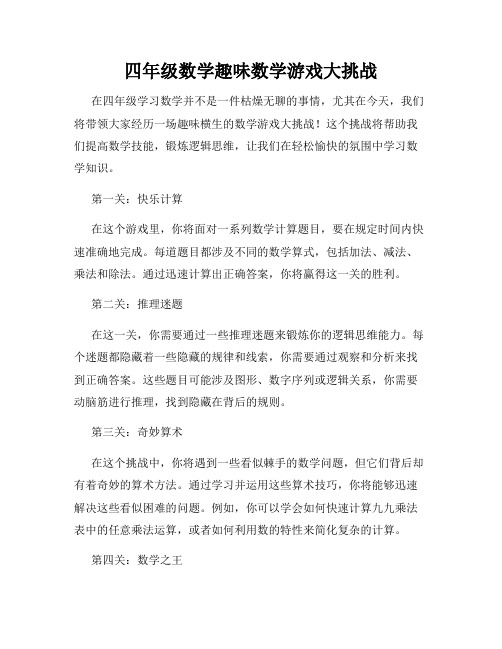 四年级数学趣味数学游戏大挑战

在四年级学习数学并不是一件枯燥无聊的事情，尤其在今天，我们将带领大家经历一场趣味横生的数学游戏大挑战！这个挑战将帮助我们提高数学技能，锻炼逻辑思维，让我们在轻松愉快的氛围中学习数学知识。

第一关：快乐计算

在这个游戏里，你将面对一系列数学计算题目，要在规定时间内快速准确地完成。每道题目都涉及不同的数学算式，包括加法、减法、乘法和除法。通过迅速计算出正确答案，你将赢得这一关的胜利。

第二关：推理迷题

在这一关，你需要通过一些推理迷题来锻炼你的逻辑思维能力。每个迷题都隐藏着一些隐藏的规律和线索，你需要通过观察和分析来找到正确答案。这些题目可能涉及图形、数字序列或逻辑关系，你需要动脑筋进行推理，找到隐藏在背后的规则。

第三关：奇妙算术

在这个挑战中，你将遇到一些看似棘手的数学问题，但它们背后却有着奇妙的算术方法。通过学习并运用这些算术技巧，你将能够迅速解决这些看似困难的问题。例如，你可以学会如何快速计算九九乘法表中的任意乘法运算，或者如何利用数的特性来简化复杂的计算。

第四关：数学之王